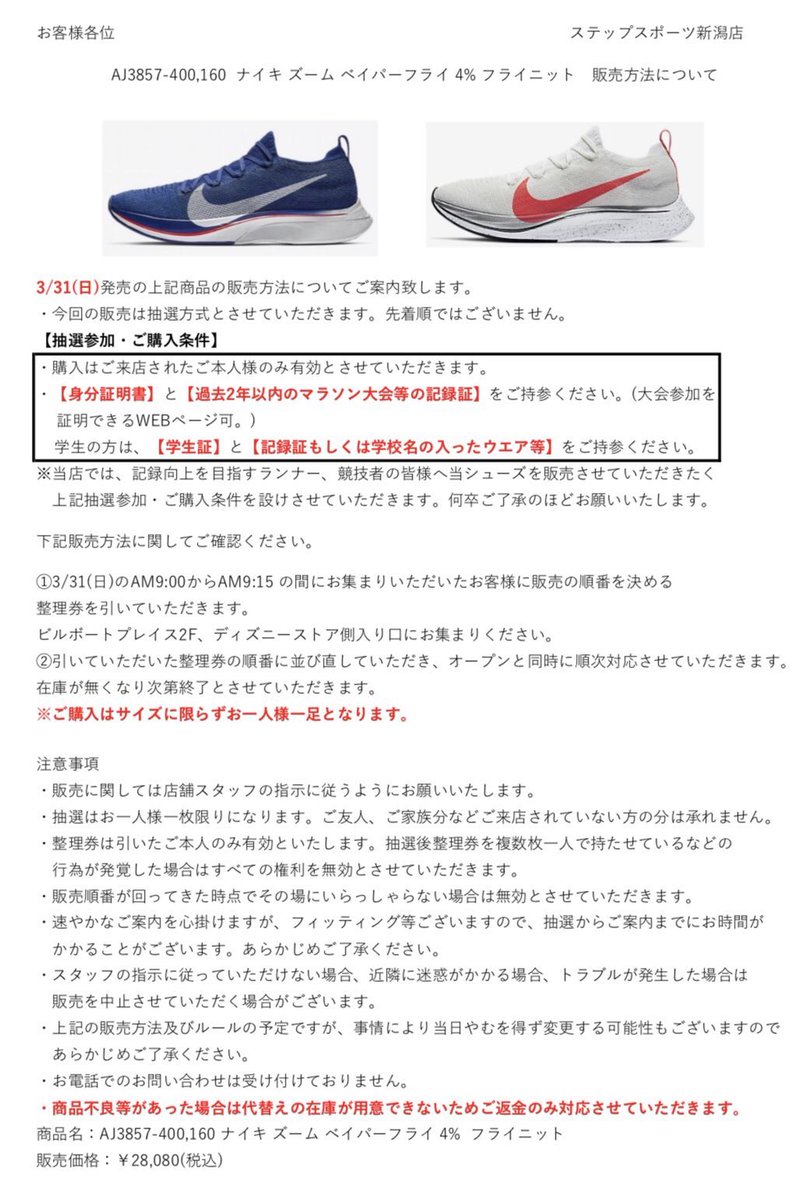 お客様各位

ステップスポーツ新潟店

AJ3857-400,160 ナイキ ズーム ベイパーフライ 4% フライニット　販売方法について

3/31(日)発売の上記商品の販売方法についてご案内致します。
・今回の販売は抽選方式とさせていただきます。先着順ではございません。
【抽選参加・ご購入条件】
・購入はご来店されたご本人様のみ有効とさせていただきます。
・【身分証明書】と【過去2年以内のマラソン大会等の記録証】をご持参ください。（大会参加を証明できるWEBページ可。）
学生の方は、【学生証】と【記録証もしくは学校名の入ったウエア等】をご持参ください。
※当店では、記録向上を目指すランナー、競技者の皆様へ当シューズを販売させていただきたく上記抽選参加・ご購入条件を設けさせていただきます。何卒ご了承のほどお願いいたします。

下記販売方法に関してご確認ください。

①3/31(日)のAM9:00からAM9:15 の間にお集まりいただいたお客様に販売の順番を決める整理券を引いていただきます。
ビルボートプレイス2F、ディズニーストア側入り口にお集まりください。
②引いていただいた整理券の順番に並び直していただき、オープンと同時に順次対応させていただきます。
在庫が無くなり次第終了とさせていただきます。
※ご購入はサイズに限らずお一人様一足となります。

注意事項
・販売に関しては店舗スタッフの指示に従うようにお願いいたします。
・抽選はお一人様一枚限りになります。ご友人、ご家族分などご来店されていない方の分は承れません。
・整理券は引いたご本人のみ有効といたします。抽選後整理券を複数枚一人で持たせているなどの行為が発覚した場合はすべての権利を無効とさせていただきます。
・販売順番が回ってきた時点でその場にいらっしゃらない場合は無効とさせていただきます。
・速やかなご案内を心掛けますが、フィッティング等ございますので、抽選からご案内までにお時間がかかることがございます。あらかじめご了承ください。
・スタッフの指示に従っていただけない場合、近隣に迷惑がかかる場合、トラブルが発生した場合は販売を中止させていただく場合がございます。
・上記の販売方法及びルールの予定ですが、事情により当日やむを得ず変更する可能性もございますのであらかじめご了承ください。
・お電話でのお問い合わせは受け付けておりません。
・商品不良等があった場合は代替えの在庫が用意できないためご返金のみ対応させていただきます。
商品名：AJ3857-400,160 ナイキ ズーム ベイパーフライ 4% フライニット
販売価格：￥28,080(税込)